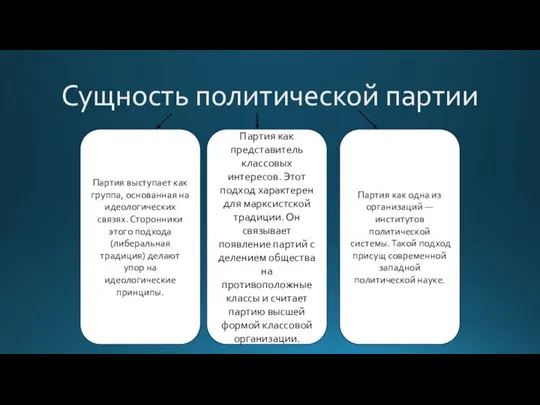 Сущность политической партии

Партия выступает как группа, основанная на идеологических связях. Сторонники этого подхода (либеральная традиция) делают упор на идеологические принципы.

Партия как представитель классовых интересов. Этот подход характерен для марксистской традиции. Он связывает появление партий с делением общества на противоположные классы и считает партию высшей формой классовой организации.

Партия как одна из организаций — институтов политической системы. Такой подход присущ современной западной политической науке.